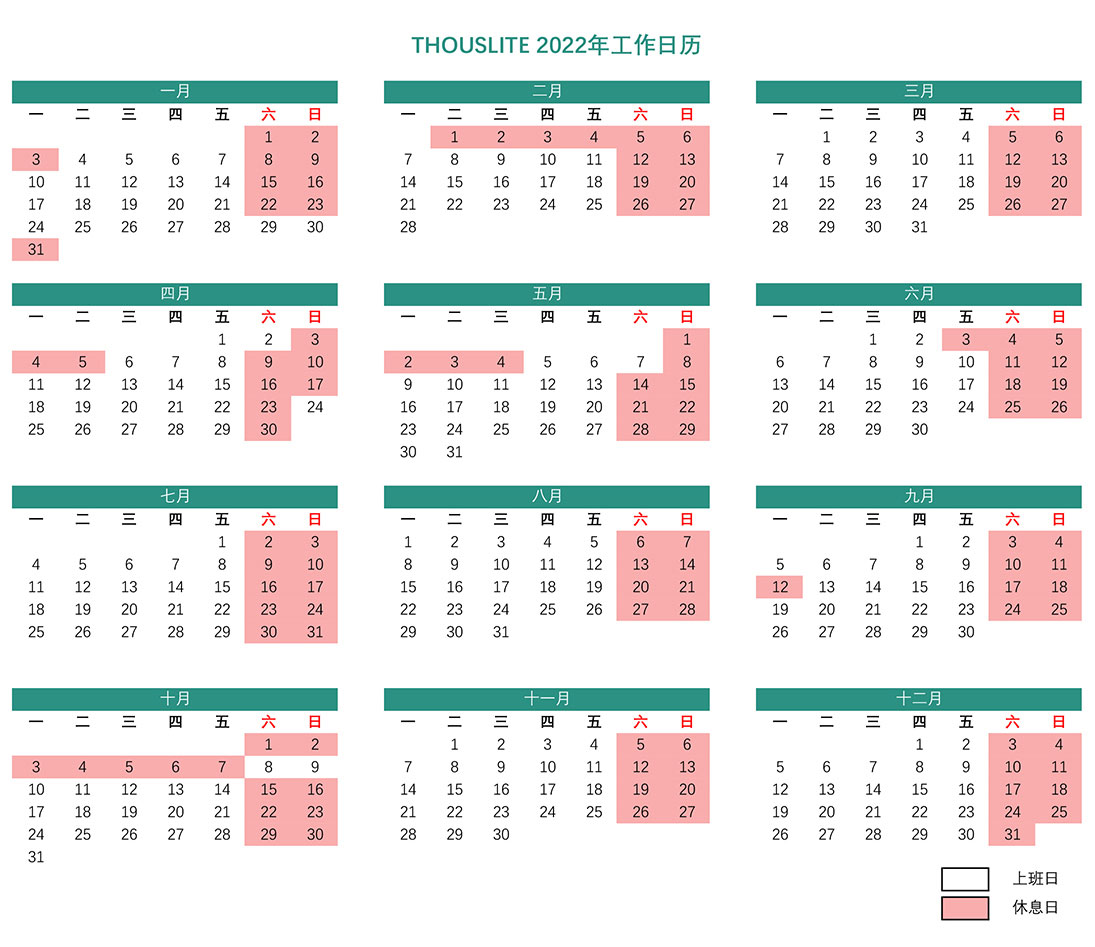 THOUSLITE 2022年工作日历

一月

| 一 | 二 | 三 | 四 | 五 | 六 | 日 |
|---|---|---|---|---|---|---|
| | | | | | 1 | 2 |
| 3 | 4 | 5 | 6 | 7 | 8 | 9 |
| 10 | 11 | 12 | 13 | 14 | 15 | 16 |
| 17 | 18 | 19 | 20 | 21 | 22 | 23 |
| 24 | 25 | 26 | 27 | 28 | 29 | 30 |
| 31 | | | | | | |

二月

| 一 | 二 | 三 | 四 | 五 | 六 | 日 |
|---|---|---|---|---|---|---|
| | 1 | 2 | 3 | 4 | 5 | 6 |
| 7 | 8 | 9 | 10 | 11 | 12 | 13 |
| 14 | 15 | 16 | 17 | 18 | 19 | 20 |
| 21 | 22 | 23 | 24 | 25 | 26 | 27 |
| 28 | | | | | | |

三月

| 一 | 二 | 三 | 四 | 五 | 六 | 日 |
|---|---|---|---|---|---|---|
| | 1 | 2 | 3 | 4 | 5 | 6 |
| 7 | 8 | 9 | 10 | 11 | 12 | 13 |
| 14 | 15 | 16 | 17 | 18 | 19 | 20 |
| 21 | 22 | 23 | 24 | 25 | 26 | 27 |
| 28 | 29 | 30 | 31 | | | |

四月

| 一 | 二 | 三 | 四 | 五 | 六 | 日 |
|---|---|---|---|---|---|---|
| | | | | 1 | 2 | 3 |
| 4 | 5 | 6 | 7 | 8 | 9 | 10 |
| 11 | 12 | 13 | 14 | 15 | 16 | 17 |
| 18 | 19 | 20 | 21 | 22 | 23 | 24 |
| 25 | 26 | 27 | 28 | 29 | 30 | |

五月

| 一 | 二 | 三 | 四 | 五 | 六 | 日 |
|---|---|---|---|---|---|---|
| | | | | | | 1 |
| 2 | 3 | 4 | 5 | 6 | 7 | 8 |
| 9 | 10 | 11 | 12 | 13 | 14 | 15 |
| 16 | 17 | 18 | 19 | 20 | 21 | 22 |
| 23 | 24 | 25 | 26 | 27 | 28 | 29 |
| 30 | 31 | | | | | |

六月

| 一 | 二 | 三 | 四 | 五 | 六 | 日 |
|---|---|---|---|---|---|---|
| | | 1 | 2 | 3 | 4 | 5 |
| 6 | 7 | 8 | 9 | 10 | 11 | 12 |
| 13 | 14 | 15 | 16 | 17 | 18 | 19 |
| 20 | 21 | 22 | 23 | 24 | 25 | 26 |
| 27 | 28 | 29 | 30 | | | |

七月

| 一 | 二 | 三 | 四 | 五 | 六 | 日 |
|---|---|---|---|---|---|---|
| | | | | 1 | 2 | 3 |
| 4 | 5 | 6 | 7 | 8 | 9 | 10 |
| 11 | 12 | 13 | 14 | 15 | 16 | 17 |
| 18 | 19 | 20 | 21 | 22 | 23 | 24 |
| 25 | 26 | 27 | 28 | 29 | 30 | 31 |

八月

| 一 | 二 | 三 | 四 | 五 | 六 | 日 |
|---|---|---|---|---|---|---|
| 1 | 2 | 3 | 4 | 5 | 6 | 7 |
| 8 | 9 | 10 | 11 | 12 | 13 | 14 |
| 15 | 16 | 17 | 18 | 19 | 20 | 21 |
| 22 | 23 | 24 | 25 | 26 | 27 | 28 |
| 29 | 30 | 31 | | | | |

九月

| 一 | 二 | 三 | 四 | 五 | 六 | 日 |
|---|---|---|---|---|---|---|
| | | | 1 | 2 | 3 | 4 |
| 5 | 6 | 7 | 8 | 9 | 10 | 11 |
| 12 | 13 | 14 | 15 | 16 | 17 | 18 |
| 19 | 20 | 21 | 22 | 23 | 24 | 25 |
| 26 | 27 | 28 | 29 | 30 | | |

十月

| 一 | 二 | 三 | 四 | 五 | 六 | 日 |
|---|---|---|---|---|---|---|
| | | | | | 1 | 2 |
| 3 | 4 | 5 | 6 | 7 | 8 | 9 |
| 10 | 11 | 12 | 13 | 14 | 15 | 16 |
| 17 | 18 | 19 | 20 | 21 | 22 | 23 |
| 24 | 25 | 26 | 27 | 28 | 29 | 30 |
| 31 | | | | | | |

十一月

| 一 | 二 | 三 | 四 | 五 | 六 | 日 |
|---|---|---|---|---|---|---|
| | 1 | 2 | 3 | 4 | 5 | 6 |
| 7 | 8 | 9 | 10 | 11 | 12 | 13 |
| 14 | 15 | 16 | 17 | 18 | 19 | 20 |
| 21 | 22 | 23 | 24 | 25 | 26 | 27 |
| 28 | 29 | 30 | | | | |

十二月

| 一 | 二 | 三 | 四 | 五 | 六 | 日 |
|---|---|---|---|---|---|---|
| | | | 1 | 2 | 3 | 4 |
| 5 | 6 | 7 | 8 | 9 | 10 | 11 |
| 12 | 13 | 14 | 15 | 16 | 17 | 18 |
| 19 | 20 | 21 | 22 | 23 | 24 | 25 |
| 26 | 27 | 28 | 29 | 30 | 31 | |

上班日
休息日